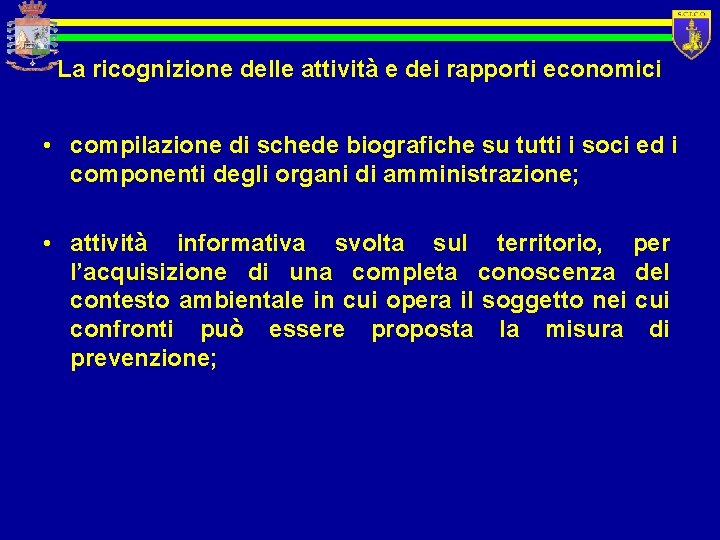 S.C.I.C.O.

La ricognizione delle attività e dei rapporti economici

• compilazione di schede biografiche su tutti i soci ed i componenti degli organi di amministrazione;

• attività informativa svolta sul territorio, per l'acquisizione di una completa conoscenza del contesto ambientale in cui opera il soggetto nei cui confronti può essere proposta la misura di prevenzione;